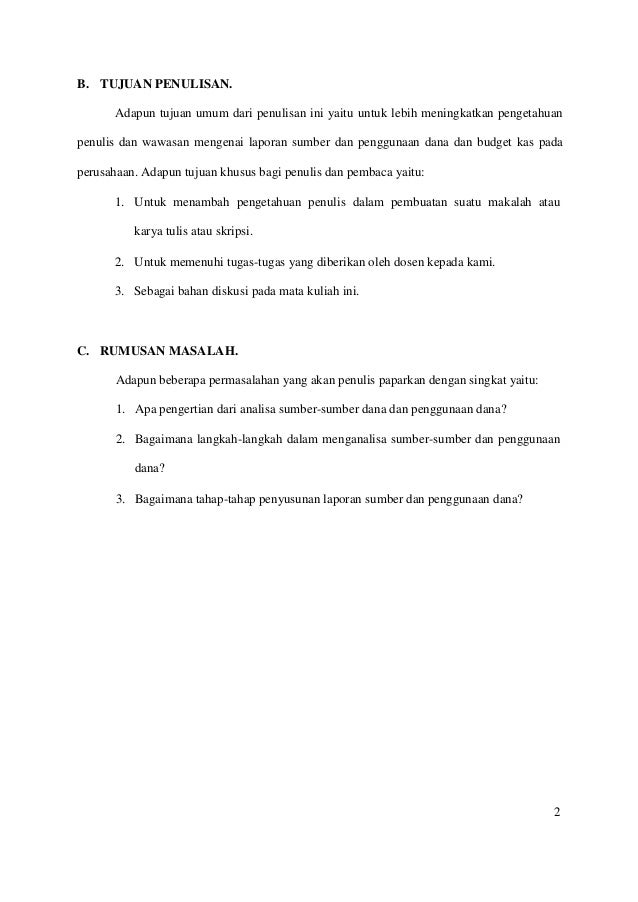 B. TUJUAN PENULISAN.

Adapun tujuan umum dari penulisan ini yaitu untuk lebih meningkatkan pengetahuan penulis dan wawasan mengenai laporan sumber dan penggunaan dana dan budget kas pada perusahaan. Adapun tujuan khusus bagi penulis dan pembaca yaitu:

1. Untuk menambah pengetahuan penulis dalam pembuatan suatu makalah atau karya tulis atau skripsi.
2. Untuk memenuhi tugas-tugas yang diberikan oleh dosen kepada kami.
3. Sebagai bahan diskusi pada mata kuliah ini.

C. RUMUSAN MASALAH.

Adapun beberapa permasalahan yang akan penulis paparkan dengan singkat yaitu:

1. Apa pengertian dari analisa sumber-sumber dana dan penggunaan dana?
2. Bagaimana langkah-langkah dalam menganalisa sumber-sumber dan penggunaan dana?
3. Bagaimana tahap-tahap penyusunan laporan sumber dan penggunaan dana?

2